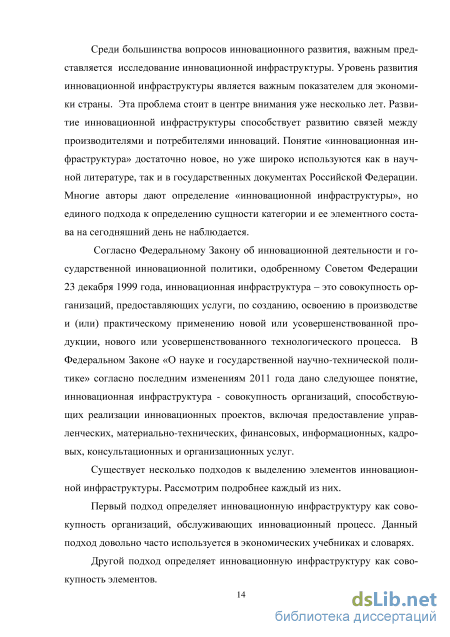 Среди большинства вопросов инновационного развития, важным представляется исследование инновационной инфраструктуры. Уровень развития инновационной инфраструктуры является важным показателем для экономики страны. Эта проблема стоит в центре внимания уже несколько лет. Развитие инновационной инфраструктуры способствует развитию связей между производителями и потребителями инноваций. Понятие «инновационная инфраструктура» достаточно новое, но уже широко используются как в научной литературе, так и в государственных документах Российской Федерации. Многие авторы дают определение «инновационной инфраструктуры», но единого подхода к определению сущности категории и ее элементного состава на сегодняшний день не наблюдается.

Согласно Федеральному Закону об инновационной деятельности и государственной инновационной политики, одобренному Советом Федерации 23 декабря 1999 года, инновационная инфраструктура – это совокупность организаций, предоставляющих услуги, по созданию, освоению в производстве и (или) практическому применению новой или усовершенствованной продукции, нового или усовершенствованного технологического процесса. В Федеральном Законе «О науке и государственной научно-технической политике» согласно последним изменениям 2011 года дано следующее понятие, инновационная инфраструктура - совокупность организаций, способствующих реализации инновационных проектов, включая предоставление управленческих, материально-технических, финансовых, информационных, кадровых, консультационных и организационных услуг.

Существует несколько подходов к выделению элементов инновационной инфраструктуры. Рассмотрим подробнее каждый из них.

Первый подход определяет инновационную инфраструктуру как совокупность организаций, обслуживающих инновационный процесс. Данный подход довольно часто используется в экономических учебниках и словарях.

Другой подход определяет инновационную инфраструктуру как совокупность элементов.

14

dsLib.net
библиотека диссертаций